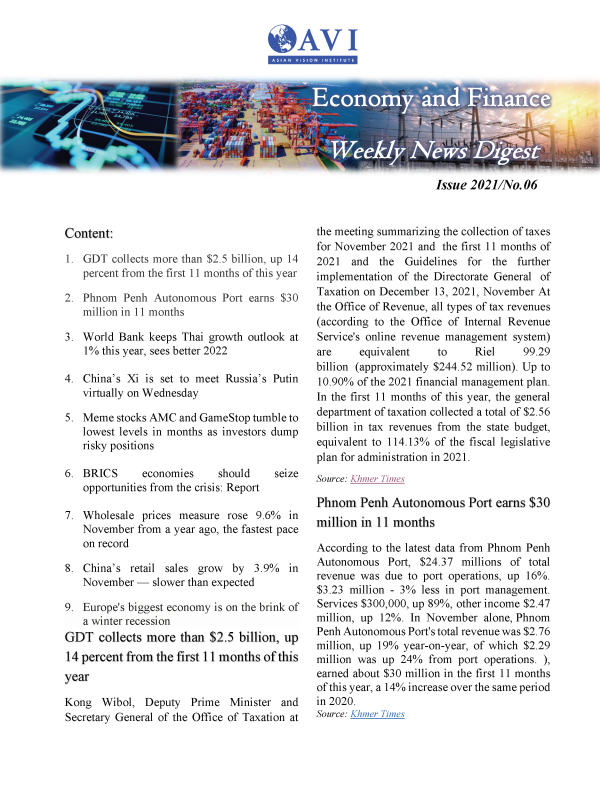 AVI
ASIAN VISION INSTITUTE

Economy and Finance
Weekly News Digest

Issue 2021/No.06

Content:

1. GDT collects more than $2.5 billion, up 14 percent from the first 11 months of this year

2. Phnom Penh Autonomous Port earns $30 million in 11 months

3. World Bank keeps Thai growth outlook at 1% this year, sees better 2022

4. China's Xi is set to meet Russia's Putin virtually on Wednesday

5. Meme stocks AMC and GameStop tumble to lowest levels in months as investors dump risky positions

6. BRICS economies should seize opportunities from the crisis: Report

7. Wholesale prices measure rose 9.6% in November from a year ago, the fastest pace on record

8. China's retail sales grow by 3.9% in November — slower than expected

9. Europe's biggest economy is on the brink of a winter recession

GDT collects more than $2.5 billion, up 14 percent from the first 11 months of this year

Kong Wibol, Deputy Prime Minister and Secretary General of the Office of Taxation at the meeting summarizing the collection of taxes for November 2021 and the first 11 months of 2021 and the Guidelines for the further implementation of the Directorate General of Taxation on December 13, 2021, November At the Office of Revenue, all types of tax revenues (according to the Office of Internal Revenue Service's online revenue management system) are equivalent to Riel 99.29 billion (approximately $244.52 million). Up to 10.90% of the 2021 financial management plan. In the first 11 months of this year, the general department of taxation collected a total of $2.56 billion in tax revenues from the state budget, equivalent to 114.13% of the fiscal legislative plan for administration in 2021.

Source: Khmer Times

Phnom Penh Autonomous Port earns $30 million in 11 months

According to the latest data from Phnom Penh Autonomous Port, $24.37 millions of total revenue was due to port operations, up 16%. $3.23 million - 3% less in port management. Services $300,000, up 89%, other income $2.47 million, up 12%. In November alone, Phnom Penh Autonomous Port's total revenue was $2.76 million, up 19% year-on-year, of which $2.29 million was up 24% from port operations. ), earned about $30 million in the first 11 months of this year, a 14% increase over the same period in 2020.

Source: Khmer Times